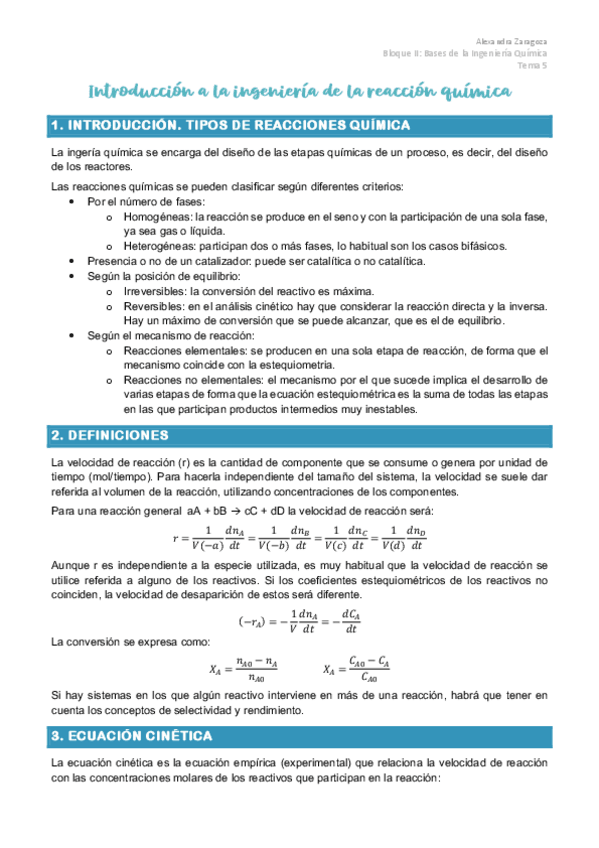 Alexandra Zaragoza
Bloque II: Bases de la Ingeniería Química
Tema 5

Introducción a la ingeniería de la reacción química

1. INTRODUCCIÓN. TIPOS DE REACCIONES QUÍMICA

La ingería química se encarga del diseño de las etapas químicas de un proceso, es decir, del diseño de los reactores.

Las reacciones químicas se pueden clasificar según diferentes criterios:
• Por el número de fases:
  o Homogéneas: la reacción se produce en el seno y con la participación de una sola fase, ya sea gas o líquida.
  o Heterogéneas: participan dos o más fases, lo habitual son los casos bifásicos.
• Presencia o no de un catalizador: puede ser catalítica o no catalítica.
• Según la posición de equilibrio:
  o Irreversibles: la conversión del reactivo es máxima.
  o Reversibles: en el análisis cinético hay que considerar la reacción directa y la inversa. Hay un máximo de conversión que se puede alcanzar, que es el de equilibrio.
• Según el mecanismo de reacción:
  o Reacciones elementales: se producen en una sola etapa de reacción, de forma que el mecanismo coincide con la estequiometria.
  o Reacciones no elementales: el mecanismo por el que sucede implica el desarrollo de varias etapas de forma que la ecuación estequiométrica es la suma de todas las etapas en las que participan productos intermedios muy inestables.

2. DEFINICIONES

La velocidad de reacción (r) es la cantidad de componente que se consume o genera por unidad de tiempo (mol/tiempo). Para hacerla independiente del tamaño del sistema, la velocidad se suele dar referida al volumen de la reacción, utilizando concentraciones de los componentes.

Para una reacción general aA + bB → cC + dD la velocidad de reacción será:

$r = \frac{1}{V(-a)}\frac{dn_A}{dt} = \frac{1}{V(-b)}\frac{dn_B}{dt} = \frac{1}{V(c)}\frac{dn_C}{dt} = \frac{1}{V(d)}\frac{dn_D}{dt}$

Aunque r es independiente a la especie utilizada, es muy habitual que la velocidad de reacción se utilice referida a alguno de los reactivos. Si los coeficientes estequiométricos de los reactivos no coinciden, la velocidad de desaparición de estos será diferente.

$(-r_A) = -\frac{1}{V}\frac{dn_A}{dt} = -\frac{dC_A}{dt}$

La conversión se expresa como:

$X_A = \frac{n_{A0} - n_A}{n_{A0}}$ $X_A = \frac{C_{A0} - C_A}{C_{A0}}$

Si hay sistemas en los que algún reactivo interviene en más de una reacción, habrá que tener en cuenta los conceptos de selectividad y rendimiento.

3. ECUACIÓN CINÉTICA

La ecuación cinética es la ecuación empírica (experimental) que relaciona la velocidad de reacción con las concentraciones molares de los reactivos que participan en la reacción: